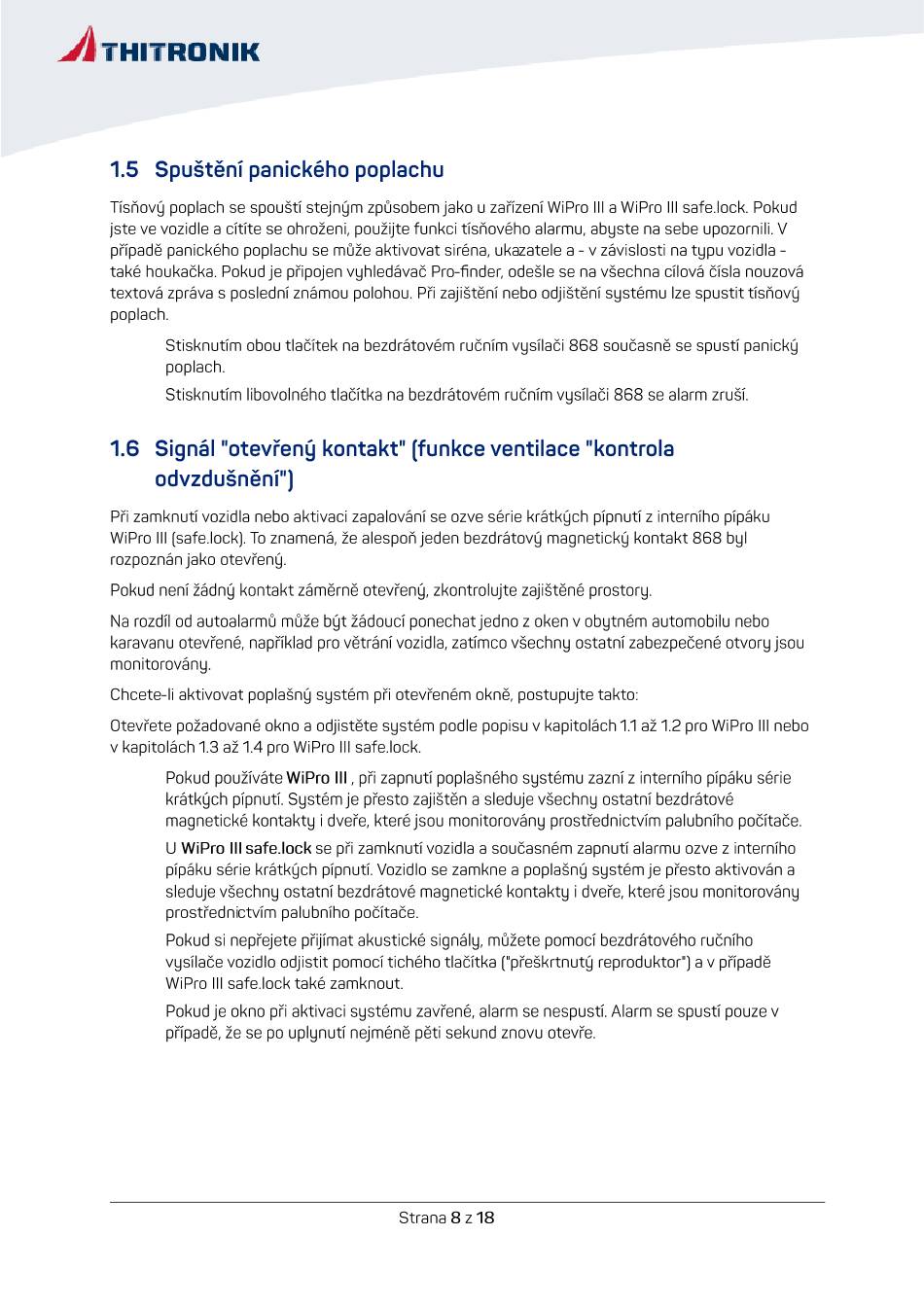 THITRONIK

1.5 Spuštění panického poplachu

Tísňový poplach se spouští stejným způsobem jako u zařízení WiPro III a WiPro III safe.lock. Pokud jste ve vozidle a cítíte se ohroženi, použijte funkci tísňového alarmu, abyste na sebe upozornili. V případě panického poplachu se může aktivovat siréna, ukazatele a - v závislosti na typu vozidla - také houkačka. Pokud je připojen vyhledávač Pro-finder, odešle se na všechna cílová čísla nouzová textová zpráva s poslední známou polohou. Při zajištění nebo odjištění systému lze spustit tísňový poplach.

Stisknutím obou tlačítek na bezdrátovém ručním vysílači 868 současně se spustí panický poplach.

Stisknutím libovolného tlačítka na bezdrátovém ručním vysílači 868 se alarm zruší.

1.6 Signál "otevřený kontakt" (funkce ventilace "kontrola odvzdušnění")

Při zamknutí vozidla nebo aktivaci zapalování se ozve série krátkých pípnutí z interního pípáku WiPro III (safe.lock). To znamená, že alespoň jeden bezdrátový magnetický kontakt 868 byl rozpoznán jako otevřený.

Pokud není žádný kontakt záměrně otevřený, zkontrolujte zajištěné prostory.

Na rozdíl od autoalarmů může být žádoucí ponechat jedno z oken v obytném automobilu nebo karavanu otevřené, například pro větrání vozidla, zatímco všechny ostatní zabezpečené otvory jsou monitorovány.

Chcete-li aktivovat poplašný systém při otevřeném okně, postupujte takto:

Otevřete požadované okno a odjistěte systém podle popisu v kapitolách 1.1 až 1.2 pro WiPro III nebo v kapitolách 1.3 až 1.4 pro WiPro III safe.lock.

Pokud používáte WiPro III , při zapnutí poplašného systému zazní z interního pípáku série krátkých pípnutí. Systém je přesto zajištěn a sleduje všechny ostatní bezdrátové magnetické kontakty i dveře, které jsou monitorovány prostřednictvím palubního počítače.

U WiPro III safe.lock se při zamknutí vozidla a současném zapnutí alarmu ozve z interního pípáku série krátkých pípnutí. Vozidlo se zamkne a poplašný systém je přesto aktivován a sleduje všechny ostatní bezdrátové magnetické kontakty i dveře, které jsou monitorovány prostřednictvím palubního počítače.

Pokud si nepřejete přijímat akustické signály, můžete pomocí bezdrátového ručního vysílače vozidlo odjistit pomocí tichého tlačítka ("přeškrtnutý reproduktor") a v případě WiPro III safe.lock také zamknout.

Pokud je okno při aktivaci systému zavřené, alarm se nespustí. Alarm se spustí pouze v případě, že se po uplynutí nejméně pěti sekund znovu otevře.

Strana 8 z 18